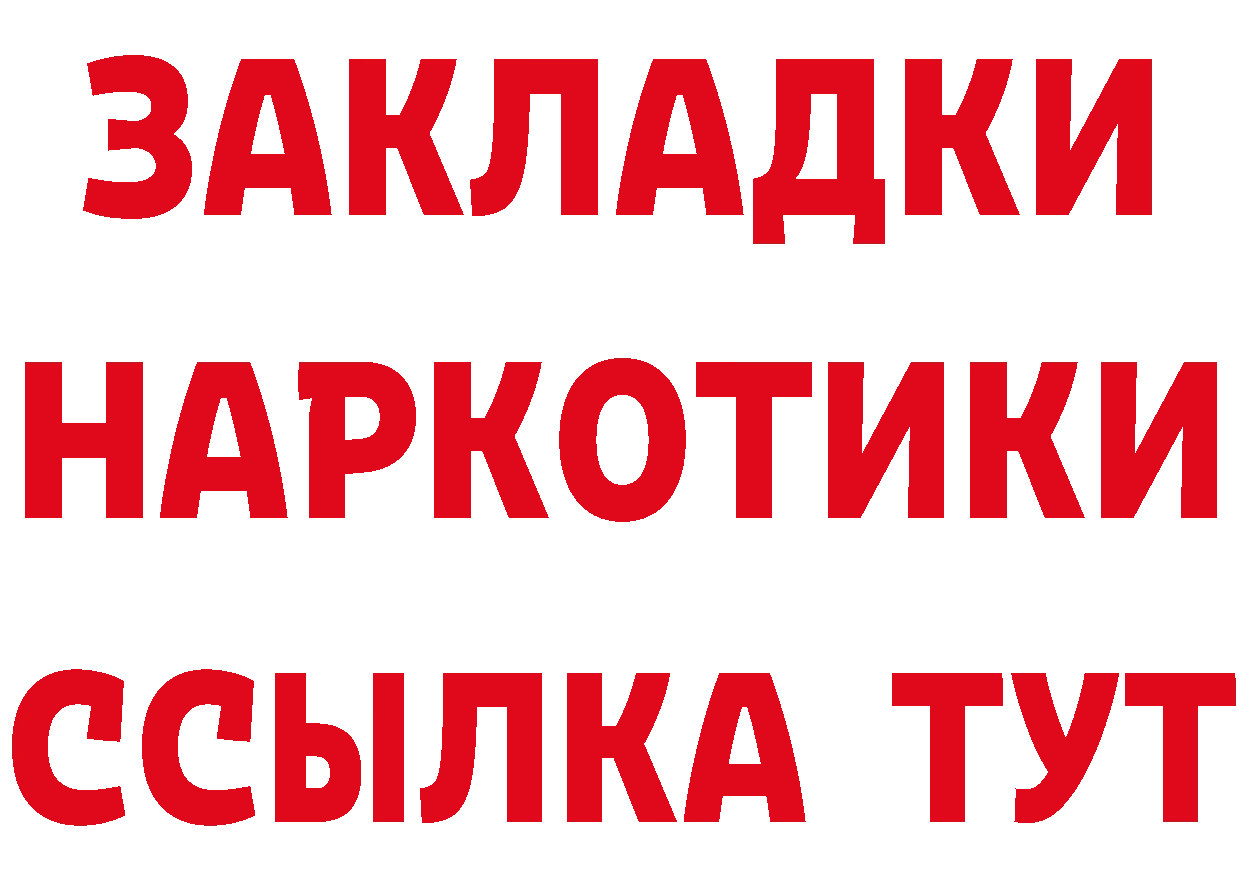 ЗАКЛАДКИ НАРКОТИКИ ССЫЛКА ТУТ